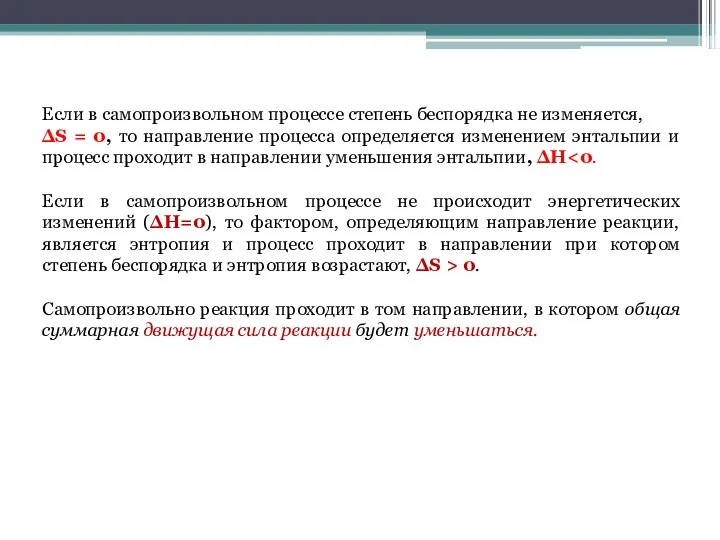 Если в самопроизвольном процессе степень беспорядка не изменяется, $\Delta S = 0$, то направление процесса определяется изменением энтальпии и процесс проходит в направлении уменьшения энтальпии, $\Delta H<0$.

Если в самопроизвольном процессе не происходит энергетических изменений ($\Delta H=0$), то фактором, определяющим направление реакции, является энтропия и процесс проходит в направлении при котором степень беспорядка и энтропия возрастают, $\Delta S > 0$.

Самопроизвольно реакция проходит в том направлении, в котором общая суммарная движущая сила реакции будет уменьшаться.